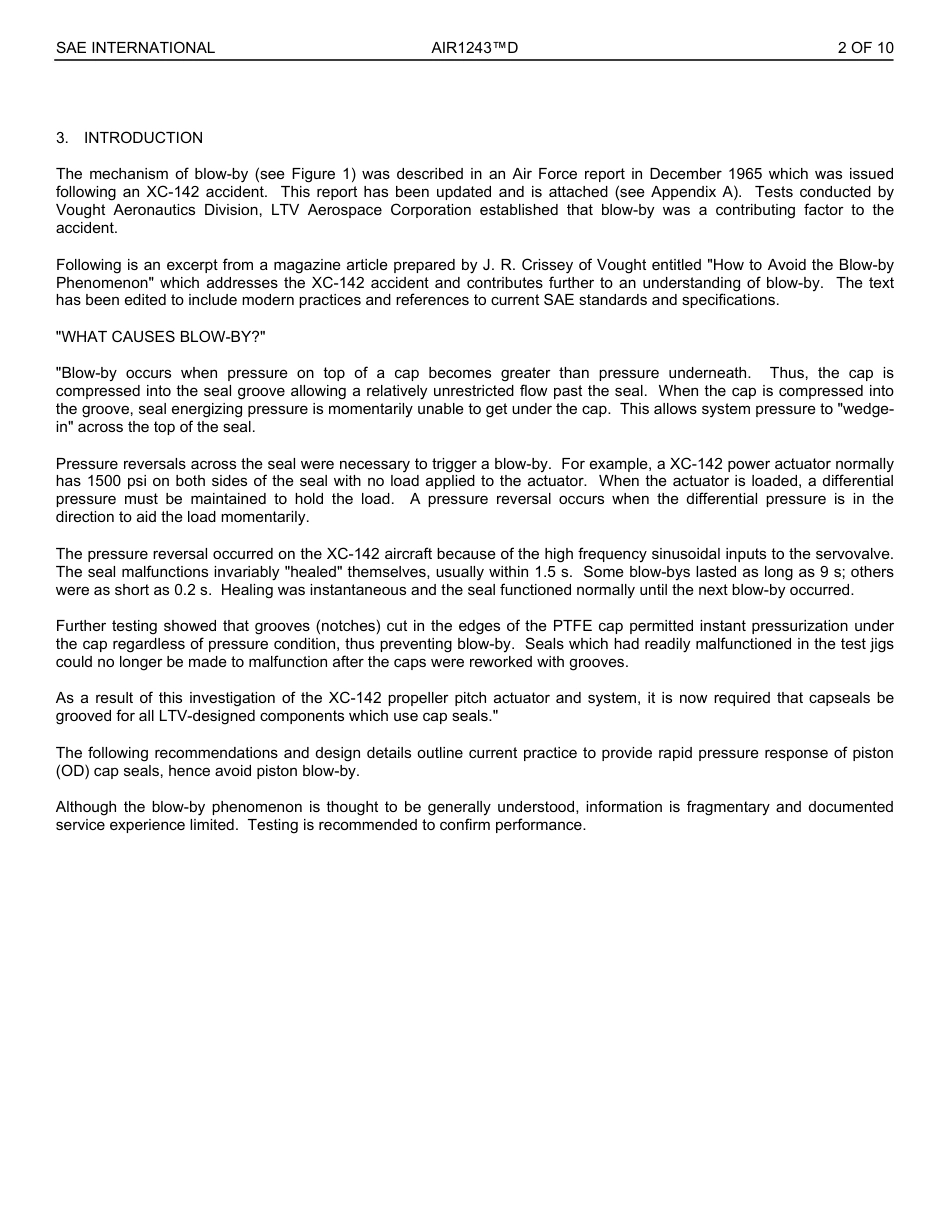 SAE INTERNATIONAL AIR1243™D 2 OF 10

3. INTRODUCTION

The mechanism of blow-by (see Figure 1) was described in an Air Force report in December 1965 which was issued following an XC-142 accident. This report has been updated and is attached (see Appendix A). Tests conducted by Vought Aeronautics Division, LTV Aerospace Corporation established that blow-by was a contributing factor to the accident.

Following is an excerpt from a magazine article prepared by J. R. Crissey of Vought entitled "How to Avoid the Blow-by Phenomenon" which addresses the XC-142 accident and contributes further to an understanding of blow-by. The text has been edited to include modern practices and references to current SAE standards and specifications.

"WHAT CAUSES BLOW-BY?"

"Blow-by occurs when pressure on top of a cap becomes greater than pressure underneath. Thus, the cap is compressed into the seal groove allowing a relatively unrestricted flow past the seal. When the cap is compressed into the groove, seal energizing pressure is momentarily unable to get under the cap. This allows system pressure to "wedge-in" across the top of the seal.

Pressure reversals across the seal were necessary to trigger a blow-by. For example, a XC-142 power actuator normally has 1500 psi on both sides of the seal with no load applied to the actuator. When the actuator is loaded, a differential pressure must be maintained to hold the load. A pressure reversal occurs when the differential pressure is in the direction to aid the load momentarily.

The pressure reversal occurred on the XC-142 aircraft because of the high frequency sinusoidal inputs to the servovalve. The seal malfunctions invariably "healed" themselves, usually within 1.5 s. Some blow-bys lasted as long as 9 s; others were as short as 0.2 s. Healing was instantaneous and the seal functioned normally until the next blow-by occurred.

Further testing showed that grooves (notches) cut in the edges of the PTFE cap permitted instant pressurization under the cap regardless of pressure condition, thus preventing blow-by. Seals which had readily malfunctioned in the test jigs could no longer be made to malfunction after the caps were reworked with grooves.

As a result of this investigation of the XC-142 propeller pitch actuator and system, it is now required that capseals be grooved for all LTV-designed components which use cap seals."

The following recommendations and design details outline current practice to provide rapid pressure response of piston (OD) cap seals, hence avoid piston blow-by.

Although the blow-by phenomenon is thought to be generally understood, information is fragmentary and documented service experience limited. Testing is recommended to confirm performance.